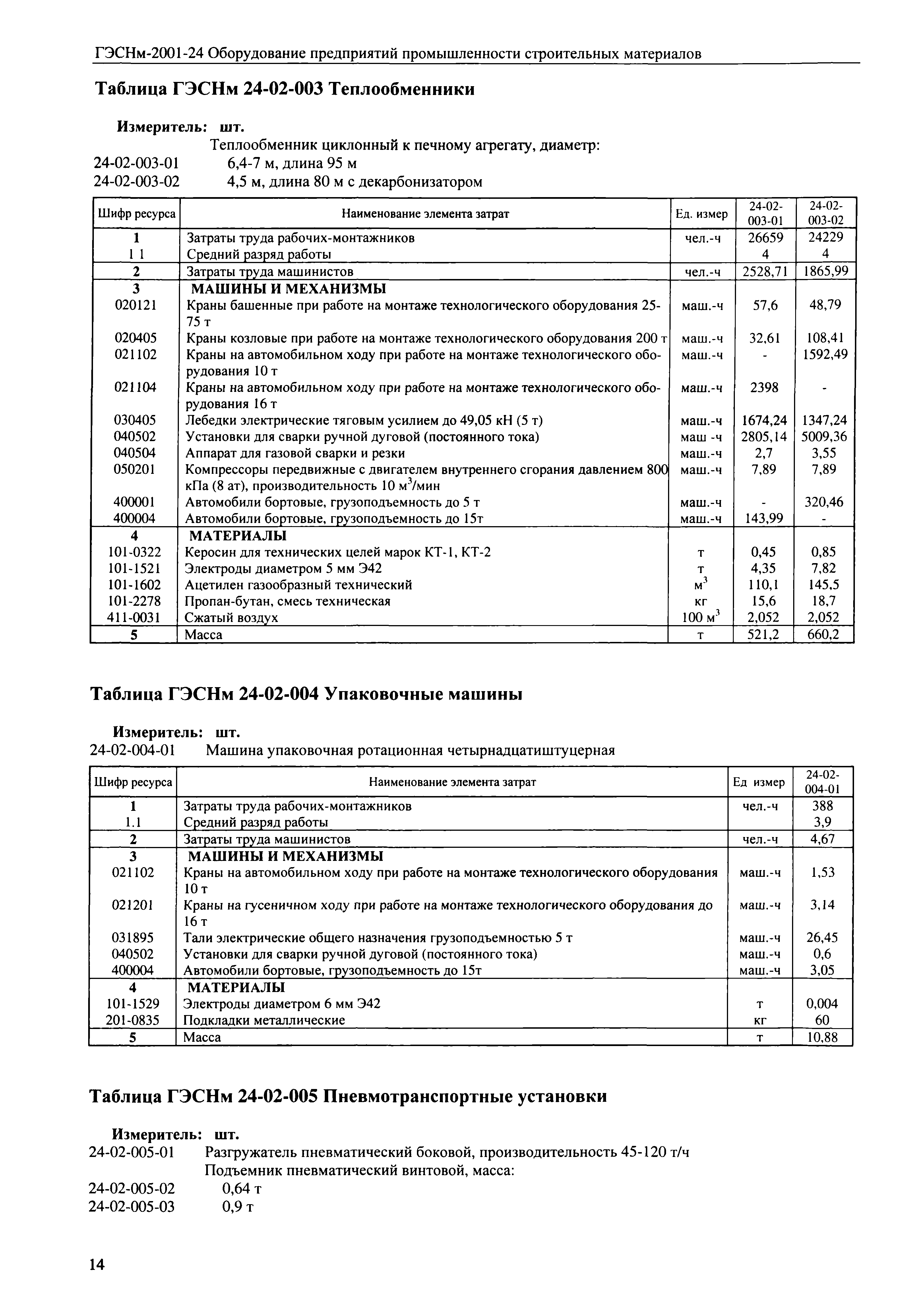 ГЭСНм-2001-24 Оборудование предприятий промышленности строительных материалов

Таблица ГЭСНм 24-02-003 Теплообменники

Измеритель: шт.
Теплообменник циклонный к печному агрегату, диаметр:
24-02-003-01 6,4-7 м, длина 95 м
24-02-003-02 4,5 м, длина 80 м с декарбонизатором

| Шифр ресурса | Наименование элемента затрат | Ед. измер | 24-02-003-01 | 24-02-003-02 |
|---|---|---|---|---|
| 1 | Затраты труда рабочих-монтажников | чел.-ч | 26659 | 24229 |
| 1 1 | Средний разряд работы | | 4 | 4 |
| 2 | Затраты труда машинистов | чел.-ч | 2528,71 | 1865,99 |
| 3 | МАШИНЫ И МЕХАНИЗМЫ | | | |
| 020121 | Краны башенные при работе на монтаже технологического оборудования 25-75 т | маш.-ч | 57,6 | 48,79 |
| 020405 | Краны козловые при работе на монтаже технологического оборудования 200 т | маш.-ч | 32,61 | 108,41 |
| 021102 | Краны на автомобильном ходу при работе на монтаже технологического оборудования 10 т | маш.-ч | - | 1592,49 |
| 021104 | Краны на автомобильном ходу при работе на монтаже технологического оборудования 16 т | маш.-ч | 2398 | - |
| 030405 | Лебедки электрические тяговым усилием до 49,05 кН (5 т) | маш.-ч | 1674,24 | 1347,24 |
| 040502 | Установки для сварки ручной дуговой (постоянного тока) | маш -ч | 2805,14 | 5009,36 |
| 040504 | Аппарат для газовой сварки и резки | маш.-ч | 2,7 | 3,55 |
| 050201 | Компрессоры передвижные с двигателем внутреннего сгорания давлением 800 кПа (8 ат), производительность 10 м$^3$/мин | маш.-ч | 7,89 | 7,89 |
| 400001 | Автомобили бортовые, грузоподъемность до 5 т | маш.-ч | - | 320,46 |
| 400004 | Автомобили бортовые, грузоподъемность до 15т | маш.-ч | 143,99 | - |
| 4 | МАТЕРИАЛЫ | | | |
| 101-0322 | Керосин для технических целей марок КТ-1, КТ-2 | т | 0,45 | 0,85 |
| 101-1521 | Электроды диаметром 5 мм Э42 | т | 4,35 | 7,82 |
| 101-1602 | Ацетилен газообразный технический | м$^3$ | 110,1 | 145,5 |
| 101-2278 | Пропан-бутан, смесь техническая | кг | 15,6 | 18,7 |
| 411-0031 | Сжатый воздух | 100 м$^3$ | 2,052 | 2,052 |
| 5 | Масса | т | 521,2 | 660,2 |

Таблица ГЭСНм 24-02-004 Упаковочные машины

Измеритель: шт.
24-02-004-01 Машина упаковочная ротационная четырнадцатиштуцерная

| Шифр ресурса | Наименование элемента затрат | Ед измер | 24-02-004-01 |
|---|---|---|---|
| 1 | Затраты труда рабочих-монтажников | чел.-ч | 388 |
| 1.1 | Средний разряд работы | | 3,9 |
| 2 | Затраты труда машинистов | чел.-ч | 4,67 |
| 3 | МАШИНЫ И МЕХАНИЗМЫ | | |
| 021102 | Краны на автомобильном ходу при работе на монтаже технологического оборудования 10 т | маш.-ч | 1,53 |
| 021201 | Краны на гусеничном ходу при работе на монтаже технологического оборудования до 16 т | маш.-ч | 3,14 |
| 031895 | Тали электрические общего назначения грузоподъемностью 5 т | маш.-ч | 26,45 |
| 040502 | Установки для сварки ручной дуговой (постоянного тока) | маш.-ч | 0,6 |
| 400004 | Автомобили бортовые, грузоподъемность до 15т | маш.-ч | 3,05 |
| 4 | МАТЕРИАЛЫ | | |
| 101-1529 | Электроды диаметром 6 мм Э42 | т | 0,004 |
| 201-0835 | Подкладки металлические | кг | 60 |
| 5 | Масса | т | 10,88 |

Таблица ГЭСНм 24-02-005 Пневмотранспортные установки

Измеритель: шт.
24-02-005-01 Разгружатель пневматический боковой, производительность 45-120 т/ч
Подъемник пневматический винтовой, масса:
24-02-005-02 0,64 т
24-02-005-03 0,9 т

14